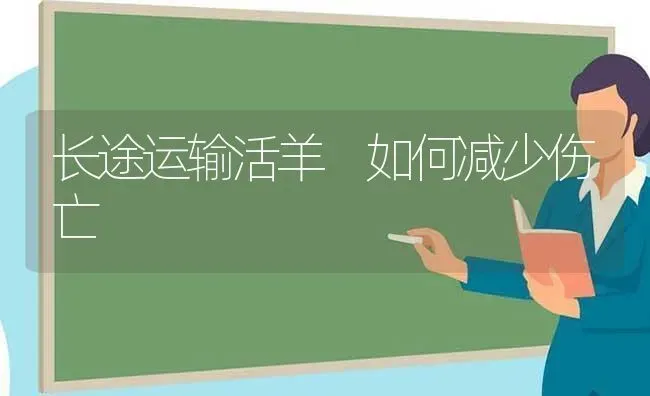 长途运输活羊 如何减少伤亡